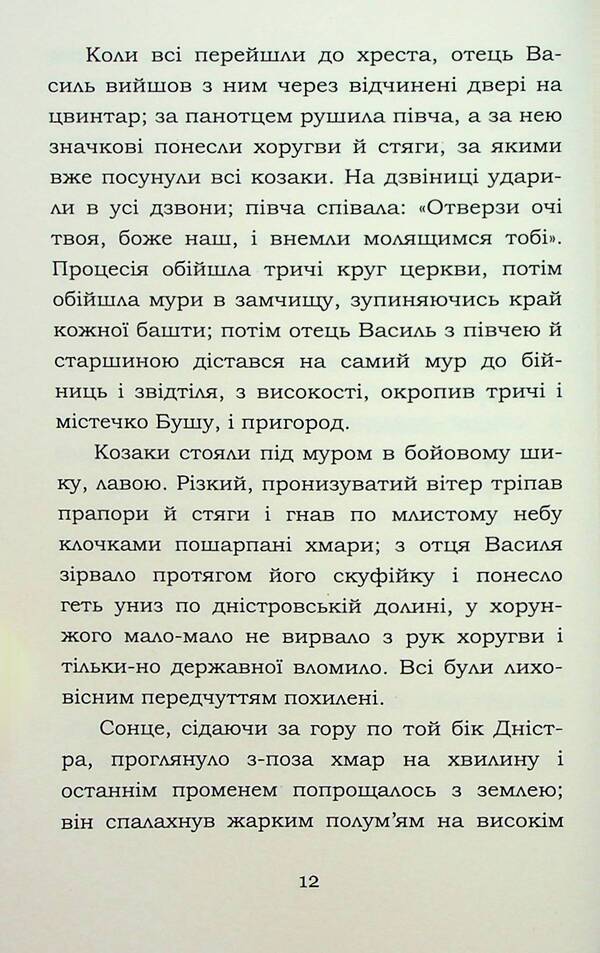 Коли всі перейшли до хреста, отець Василь вийшов з ним через відчинені двері на цвинтар; за панотцем рушила півча, а за нею значкові понесли хоругви й стяги, за якими вже посунули всі козаки. На дзвіниці ударили в усі дзвони; півча співала: «Отверзи очі твоя, боже наш, і внемли молящимся тобі». Процесія обійшла тричі круг церкви, потім обійшла мури в замчищу, зупиняючись край кожної башти; потім отець Василь з півчею й старшиною дістався на самий мур до бійниць і звідтіля, з високості, окропив тричі і містечко Бушу, і пригород.

Козаки стояли під муром в бойовому шику, лавою. Різкий, пронизуватий вітер тріпав прапори й стяги і гнав по млистому небу клочками пошарпані хмари; з отця Василя зірвало протягом його скуфійку і понесло геть униз по дністровській долині, у хорунжого мало-мало не вирвало з рук хоругви і тільки-но державної вломило. Всі були лиховісним передчуттям похилені.

Сонце, сідаючи за гору по той бік Дністра, проглянуло з-поза хмар на хвилину і останнім променем попрощалось з землею; він спалахнув жарким полум'ям на високім

12